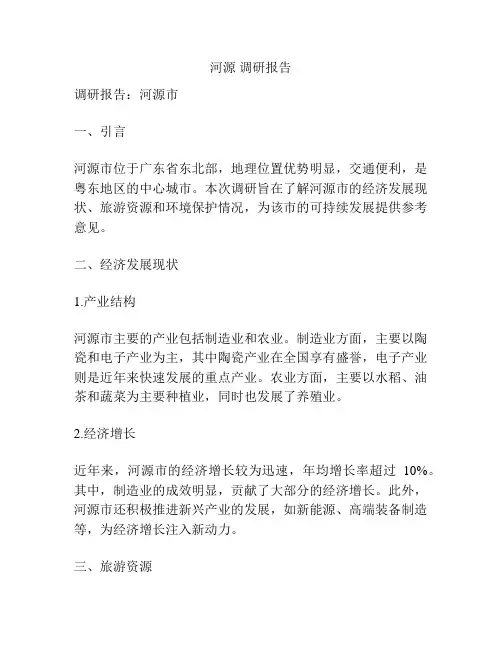 河源 调研报告

调研报告：河源市

一、引言

河源市位于广东省东北部，地理位置优势明显，交通便利，是粤东地区的中心城市。本次调研旨在了解河源市的经济发展现状、旅游资源和环境保护情况，为该市的可持续发展提供参考意见。

二、经济发展现状

1.产业结构

河源市主要的产业包括制造业和农业。制造业方面，主要以陶瓷和电子产业为主，其中陶瓷产业在全国享有盛誉，电子产业则是近年来快速发展的重点产业。农业方面，主要以水稻、油茶和蔬菜为主要种植业，同时也发展了养殖业。

2.经济增长

近年来，河源市的经济增长较为迅速，年均增长率超过 10%。其中，制造业的成效明显，贡献了大部分的经济增长。此外，河源市还积极推进新兴产业的发展，如新能源、高端装备制造等，为经济增长注入新动力。

三、旅游资源